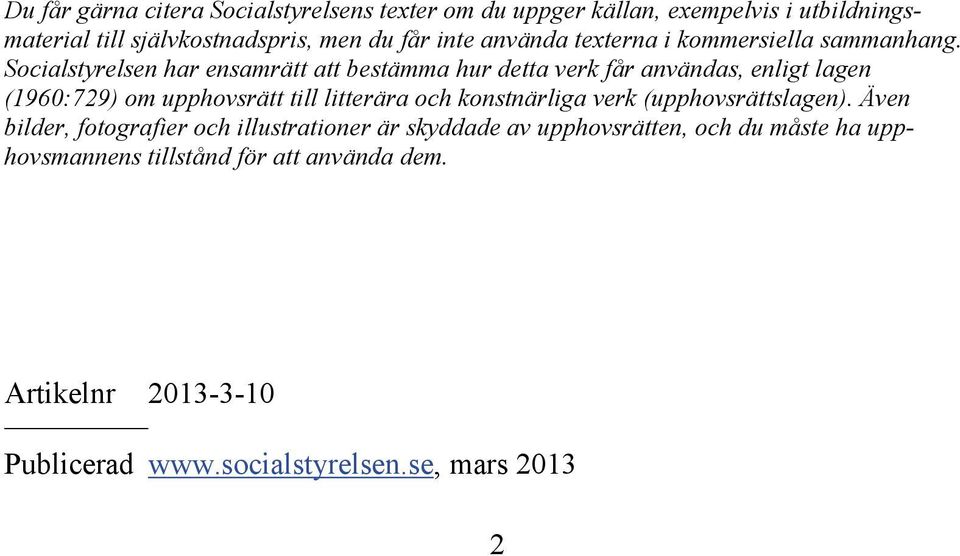 Du får gärna citera Socialstyrelsens texter om du uppger källan, exempelvis i utbildningsmaterial till självkostnadspris, men du får inte använda texterna i kommersiella sammanhang. Socialstyrelsen har ensamrätt att bestämma hur detta verk får användas, enligt lagen (1960:729) om upphovsrätt till litterära och konstnärliga verk (upphovsrättslagen). Även bilder, fotografier och illustrationer är skyddade av upphovsrätten, och du måste ha upphovsmannens tillstånd för att använda dem.

Artikelnr 2013-3-10

Publicerad www.socialstyrelsen.se, mars 2013

2